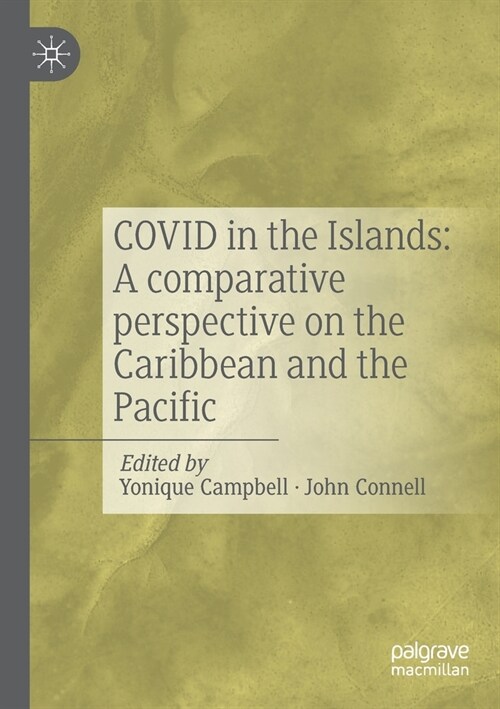 COVID in the Islands: A comparative perspective on the Caribbean and the Pacific

Edited by
Yonique Campbell · John Connell

palgrave
macmillan